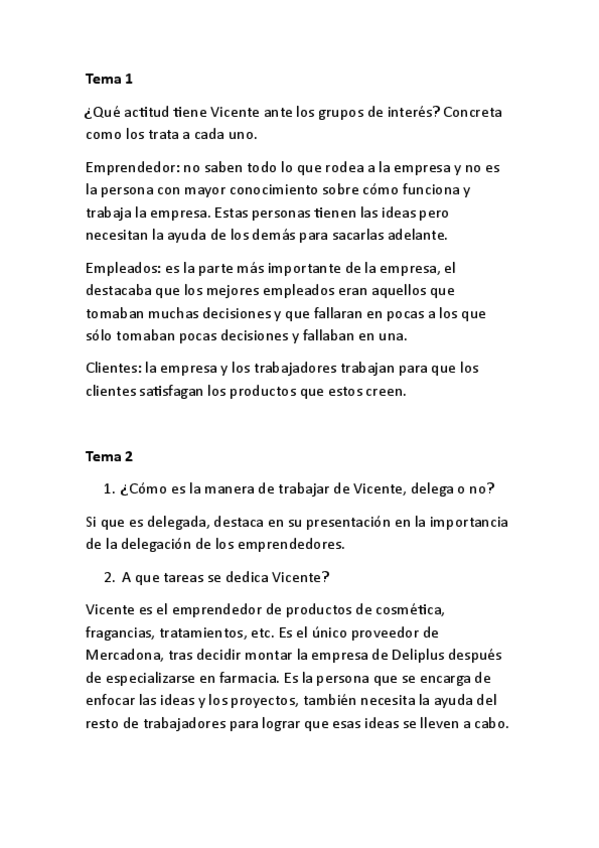 Tema 1

¿Qué actitud tiene Vicente ante los grupos de interés? Concreta como los trata a cada uno.

Emprendedor: no saben todo lo que rodea a la empresa y no es la persona con mayor conocimiento sobre cómo funciona y trabaja la empresa. Estas personas tienen las ideas pero necesitan la ayuda de los demás para sacarlas adelante.

Empleados: es la parte más importante de la empresa, el destacaba que los mejores empleados eran aquellos que tomaban muchas decisiones y que fallaran en pocas a los que sólo tomaban pocas decisiones y fallaban en una.

Clientes: la empresa y los trabajadores trabajan para que los clientes satisfagan los productos que estos creen.

Tema 2

1. ¿Cómo es la manera de trabajar de Vicente, delega o no?

Si que es delegada, destaca en su presentación en la importancia de la delegación de los emprendedores.

2. A que tareas se dedica Vicente?

Vicente es el emprendedor de productos de cosmética, fragancias, tratamientos, etc. Es el único proveedor de Mercadona, tras decidir montar la empresa de Deliplus después de especializarse en farmacia. Es la persona que se encarga de enfocar las ideas y los proyectos, también necesita la ayuda del resto de trabajadores para lograr que esas ideas se lleven a cabo.